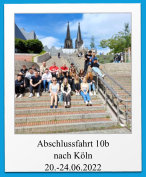 Abschlussfahrt 10b
nach Köln
20.-24.06.2022